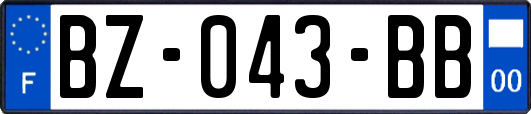 F
BZ-043-BB
00